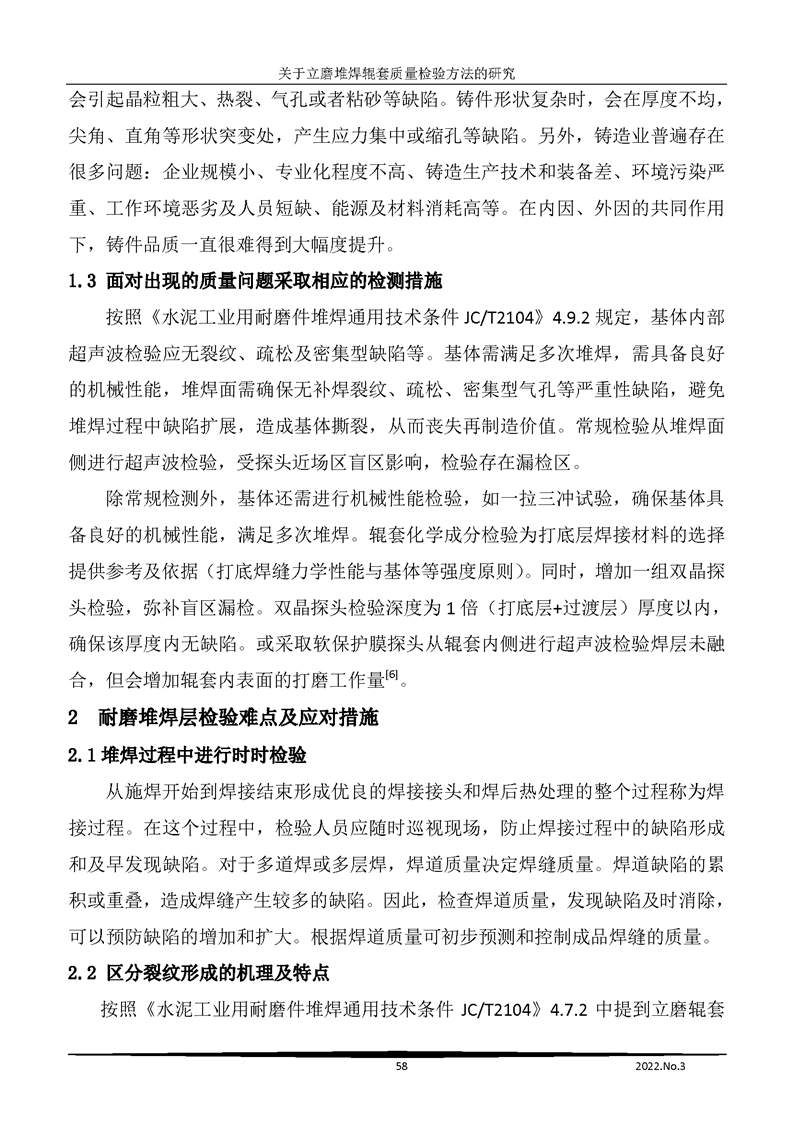 关于立磨堆焊辊套质量检验方法的研究

会引起晶粒粗大、热裂、气孔或者粘砂等缺陷。铸件形状复杂时，会在厚度不均，尖角、直角等形状突变处，产生应力集中或缩孔等缺陷。另外，铸造业普遍存在很多问题：企业规模小、专业化程度不高、铸造生产技术和装备差、环境污染严重、工作环境恶劣及人员短缺、能源及材料消耗高等。在内因、外因的共同作用下，铸件品质一直很难得到大幅度提升。

1.3 面对出现的质量问题采取相应的检测措施

按照《水泥工业用耐磨件堆焊通用技术条件 JC/T2104》4.9.2 规定，基体内部超声波检验应无裂纹、疏松及密集型缺陷等。基体需满足多次堆焊，需具备良好的机械性能，堆焊面需确保无补焊裂纹、疏松、密集型气孔等严重性缺陷，避免堆焊过程中缺陷扩展，造成基体撕裂，从而丧失再制造价值。常规检验从堆焊面侧进行超声波检验，受探头近场区盲区影响，检验存在漏检区。

除常规检测外，基体还需进行机械性能检验，如一拉三冲试验，确保基体具备良好的机械性能，满足多次堆焊。辊套化学成分检验为打底层焊接材料的选择提供参考及依据（打底焊缝力学性能与基体等强度原则）。同时，增加一组双晶探头检验，弥补盲区漏检。双晶探头检验深度为 1 倍（打底层+过渡层）厚度以内，确保该厚度内无缺陷。或采取软保护膜探头从辊套内侧进行超声波检验焊层未融合，但会增加辊套内表面的打磨工作量$^{[6]}$。

2 耐磨堆焊层检验难点及应对措施

2.1 堆焊过程中进行时时检验

从施焊开始到焊接结束形成优良的焊接接头和焊后热处理的整个过程称为焊接过程。在这个过程中，检验人员应随时巡视现场，防止焊接过程中的缺陷形成和及早发现缺陷。对于多道焊或多层焊，焊道质量决定焊缝质量。焊道缺陷的累积或重叠，造成焊缝产生较多的缺陷。因此，检查焊道质量，发现缺陷及时消除，可以预防缺陷的增加和扩大。根据焊道质量可初步预测和控制成品焊缝的质量。

2.2 区分裂纹形成的机理及特点

按照《水泥工业用耐磨件堆焊通用技术条件 JC/T2104》4.7.2 中提到立磨辊套

58

2022.No.3